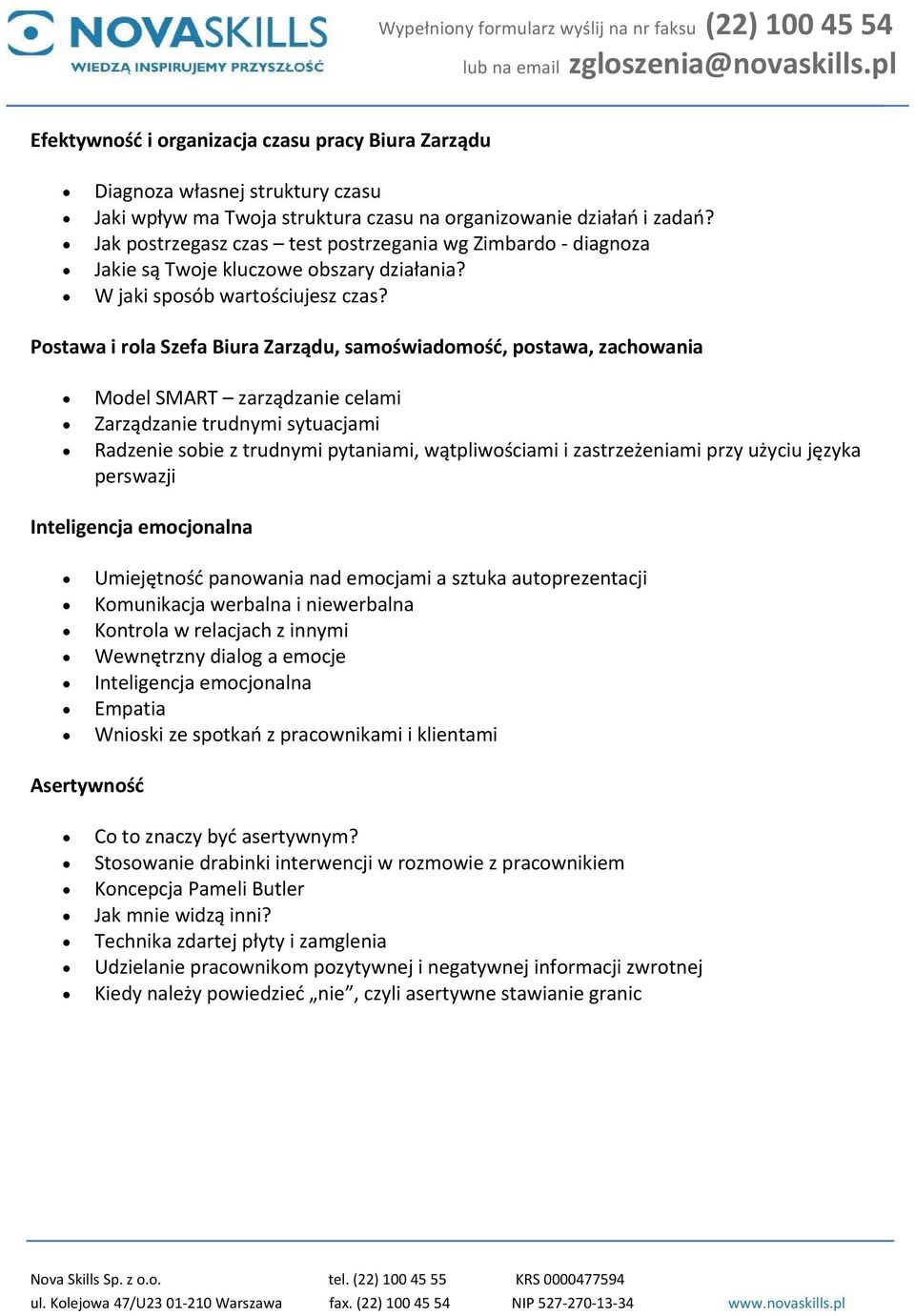 NOVASKILLS
WIEDZĄ INSPIRUJEMY PRZYSZŁOŚĆ

Wypełniony formularz wyślij na nr faksu (22) 100 45 54
lub na email zgloszenia@novaskills.pl

Efektywność i organizacja czasu pracy Biura Zarządu

- Diagnoza własnej struktury czasu
- Jaki wpływ ma Twoja struktura czasu na organizowanie działań i zadań?
- Jak postrzegasz czas – test postrzegania wg Zimbardo - diagnoza
- Jakie są Twoje kluczowe obszary działania?
- W jaki sposób wartościujesz czas?

Postawa i rola Szefa Biura Zarządu, samoświadomość, postawa, zachowania

- Model SMART – zarządzanie celami
- Zarządzanie trudnymi sytuacjami
- Radzenie sobie z trudnymi pytaniami, wątpliwościami i zastrzeżeniami przy użyciu języka perswazji

Inteligencja emocjonalna

- Umiejętność panowania nad emocjami a sztuka autoprezentacji
- Komunikacja werbalna i niewerbalna
- Kontrola w relacjach z innymi
- Wewnętrzny dialog a emocje
- Inteligencja emocjonalna
- Empatia
- Wnioski ze spotkań z pracownikami i klientami

Asertywność

- Co to znaczy być asertywnym?
- Stosowanie drabinki interwencji w rozmowie z pracownikiem
- Koncepcja Pameli Butler
- Jak mnie widzą inni?
- Technika zdartej płyty i zamglenia
- Udzielanie pracownikom pozytywnej i negatywnej informacji zwrotnej
- Kiedy należy powiedzieć „nie”, czyli asertywne stawianie granic

Nova Skills Sp. z o.o.
ul. Kolejowa 47/U23 01-210 Warszawa

tel. (22) 100 45 55
fax. (22) 100 45 54

KRS 0000477594
NIP 527-270-13-34

www.novaskills.pl